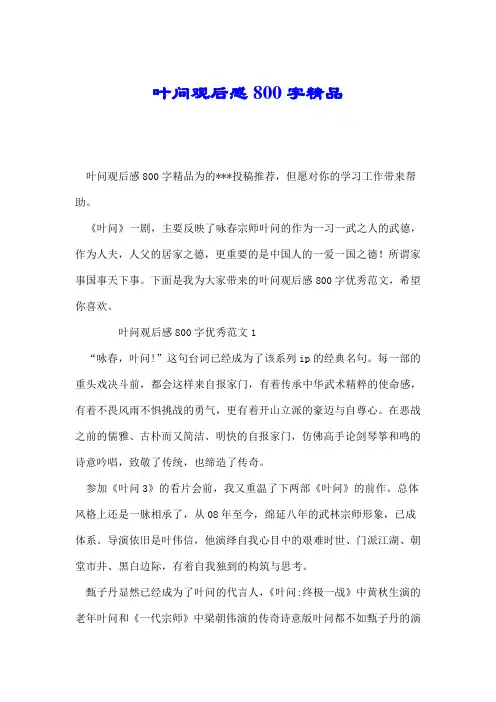 叶问观后感800字精品

叶问观后感800字精品为的***投稿推荐，但愿对你的学习工作带来帮助。

《叶问》一剧，主要反映了咏春宗师叶问的作为一习一武之人的武德，作为人夫，人父的居家之德，更重要的是中国人的一爱一国之德！所谓家事国事天下事。下面是我为大家带来的叶问观后感800字优秀范文，希望你喜欢。

叶问观后感800字优秀范文1

“咏春，叶问！”这句台词已经成为了该系列ip的经典名句。每一部的重头戏决斗前，都会这样来自报家门，有着传承中华武术精粹的使命感，有着不畏风雨不惧挑战的勇气，更有着开山立派的豪迈与自尊心。在恶战之前的儒雅、古朴而又简洁、明快的自报家门，仿佛高手论剑琴筝和鸣的诗意吟唱，致敬了传统，也缔造了传奇。

参加《叶问3》的看片会前，我又重温了下两部《叶问》的前作。总体风格上还是一脉相承了，从08年至今，绵延八年的武林宗师形象，已成体系。导演依旧是叶伟信，他演绎自我心目中的艰难时世、门派江湖、朝堂市井、黑白边际，有着自我独到的构筑与思考。

甄子丹显然已经成为了叶问的代言人，《叶问:终极一战》中黄秋生演的老年叶问和《一代宗师》中梁朝伟演的传奇诗意版叶问都不如甄子丹的演